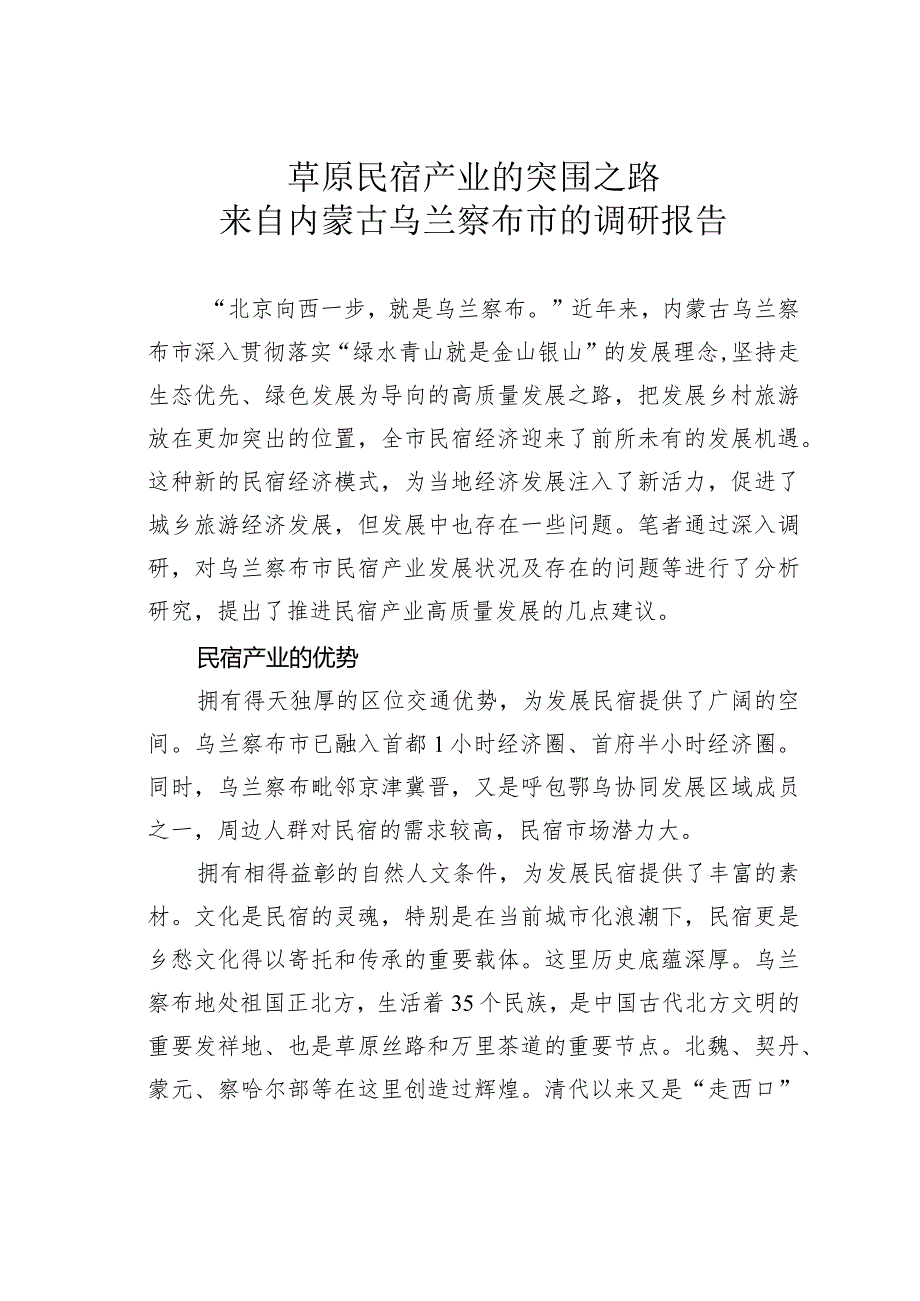 草原民宿产业的突围之路
来自内蒙古乌兰察布市的调研报告

“北京向西一步，就是乌兰察布。”近年来，内蒙古乌兰察布市深入贯彻落实“绿水青山就是金山银山”的发展理念，坚持走生态优先、绿色发展为导向的高质量发展之路，把发展乡村旅游放在更加突出的位置，全市民宿经济迎来了前所未有的发展机遇。这种新的民宿经济模式，为当地经济发展注入了新活力，促进了城乡旅游经济发展，但发展中也存在一些问题。笔者通过深入调研，对乌兰察布市民宿产业发展状况及存在的问题等进行了分析研究，提出了推进民宿产业高质量发展的几点建议。

民宿产业的优势

拥有得天独厚的区位交通优势，为发展民宿提供了广阔的空间。乌兰察布市已融入首都1小时经济圈、首府半小时经济圈。同时，乌兰察布毗邻京津冀晋，又是呼包鄂乌协同发展区域成员之一，周边人群对民宿的需求较高，民宿市场潜力大。

拥有相得益彰的自然人文条件，为发展民宿提供了丰富的素材。文化是民宿的灵魂，特别是在当前城市化浪潮下，民宿更是乡愁文化得以寄托和传承的重要载体。这里历史底蕴深厚。乌兰察布地处祖国正北方，生活着35个民族，是中国古代北方文明的重要发祥地、也是草原丝路和万里茶道的重要节点。北魏、契丹、蒙元、察哈尔部等在这里创造过辉煌。清代以来又是“走西口”